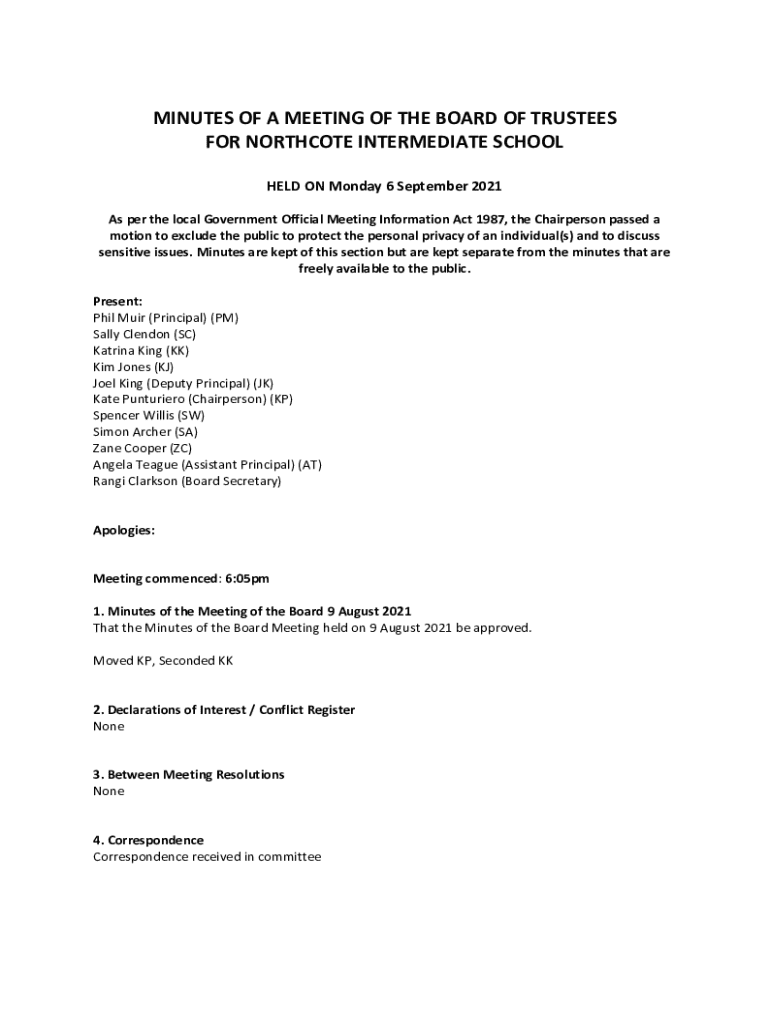 MINUTES OF A MEETING OF THE BOARD OF TRUSTEES
FOR NORTHCOTE INTERMEDIATE SCHOOL

HELD ON Monday 6 September 2021

As per the local Government Official Meeting Information Act 1987, the Chairperson passed a motion to exclude the public to protect the personal privacy of an individual(s) and to discuss sensitive issues. Minutes are kept of this section but are kept separate from the minutes that are freely available to the public.

Present:
Phil Muir (Principal) (PM)
Sally Clendon (SC)
Katrina King (KK)
Kim Jones (KJ)
Joel King (Deputy Principal) (JK)
Kate Punturiero (Chairperson) (KP)
Spencer Willis (SW)
Simon Archer (SA)
Zane Cooper (ZC)
Angela Teague (Assistant Principal) (AT)
Rangi Clarkson (Board Secretary)

Apologies:

Meeting commenced: 6:05pm

1. Minutes of the Meeting of the Board 9 August 2021
That the Minutes of the Board Meeting held on 9 August 2021 be approved.

Moved KP, Seconded KK

2. Declarations of Interest / Conflict Register
None

3. Between Meeting Resolutions
None

4. Correspondence
Correspondence received in committee